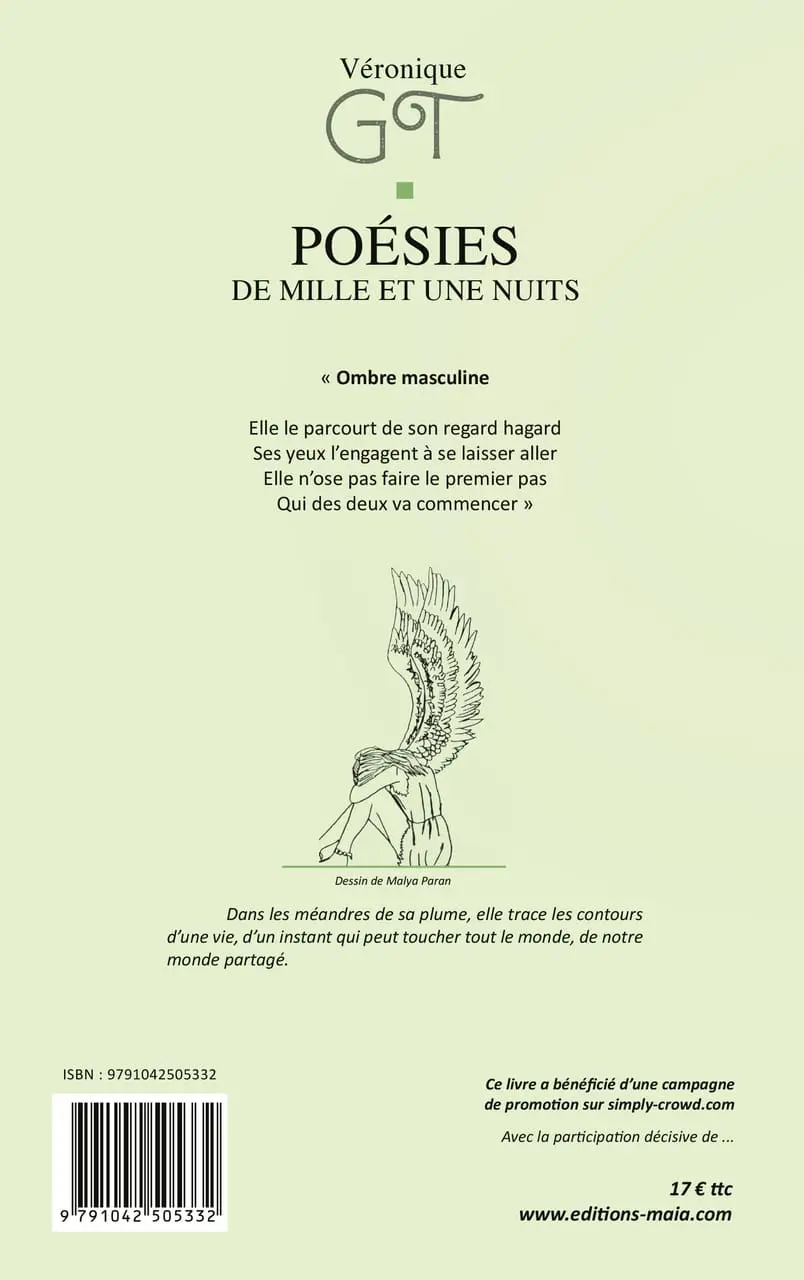 Véronique
GT

POÉSIES
DE MILLE ET UNE NUITS

« Ombre masculine

Elle le parcourt de son regard hagard
Ses yeux l'engagent à se laisser aller
Elle n'ose pas faire le premier pas
Qui des deux va commencer »

Dessin de Malya Paran

Dans les méandres de sa plume, elle trace les contours d'une vie, d'un instant qui peut toucher tout le monde, de notre monde partagé.

ISBN : 9791042505332

9 791042 505332

Ce livre a bénéficié d'une campagne de promotion sur simply-crowd.com

Avec la participation décisive de ...

17 € ttc
www.editions-maia.com